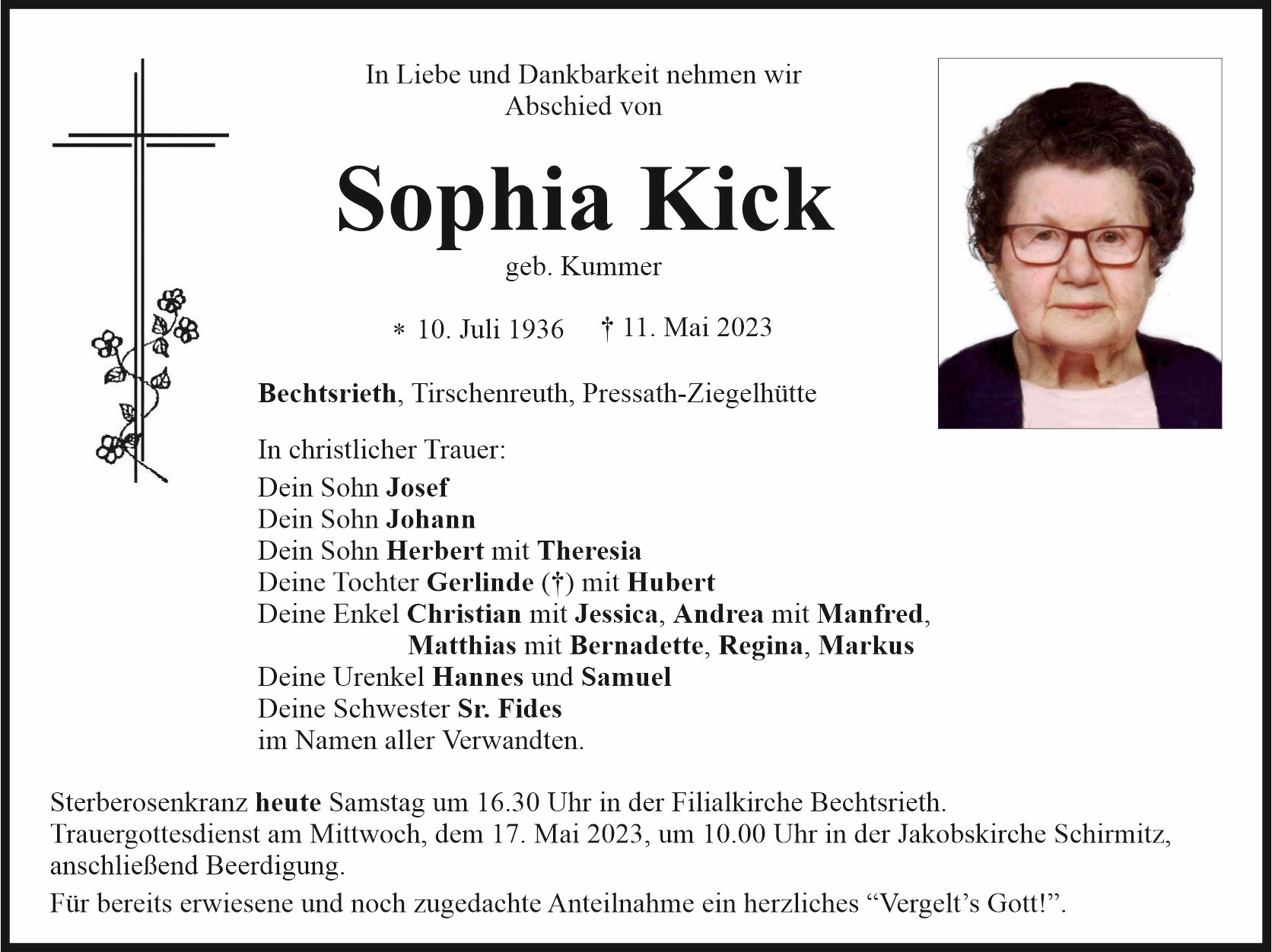 In Liebe und Dankbarkeit nehmen wir
Abschied von

Sophia Kick

geb. Kummer

* 10. Juli 1936 † 11. Mai 2023

Bechtsrieth, Tirschenreuth, Pressath-Ziegelhütte

In christlicher Trauer:

Dein Sohn Josef
Dein Sohn Johann
Dein Sohn Herbert mit Theresia
Deine Tochter Gerlinde (†) mit Hubert
Deine Enkel Christian mit Jessica, Andrea mit Manfred,
Matthias mit Bernadette, Regina, Markus
Deine Urenkel Hannes und Samuel
Deine Schwester Sr. Fides
im Namen aller Verwandten.

Sterberosenkranz heute Samstag um 16.30 Uhr in der Filialkirche Bechtsrieth.
Trauergottesdienst am Mittwoch, dem 17. Mai 2023, um 10.00 Uhr in der Jakobskirche Schirmitz, anschließend Beerdigung.

Für bereits erwiesene und noch zugedachte Anteilnahme ein herzliches “Vergelt’s Gott!”.